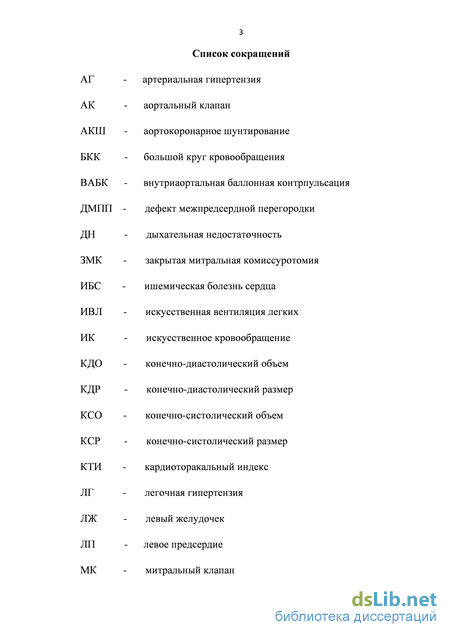 3

Список сокращений

АГ - артериальная гипертензия

АК - аортальный клапан

АКШ - аортокоронарное шунтирование

БКК - большой круг кровообращения

ВАБК - внутриаортальная баллонная контрпульсация

ДМПП - дефект межпредсердной перегородки

ДН - дыхательная недостаточность

ЗМК - закрытая митральная комиссуротомия

ИБС - ишемическая болезнь сердца

ИВЛ - искусственная вентиляция легких

ИК - искусственное кровообращение

КДО - конечно-диастолический объем

КДР - конечно-диастолический размер

КСО - конечно-систолический объем

КСР - конечно-систолический размер

КТИ - кардиоторакальный индекс

ЛГ - легочная гипертензия

ЛЖ - левый желудочек

ЛП - левое предсердие

МК - митральный клапан

dsLib.net
библиотека диссертаций